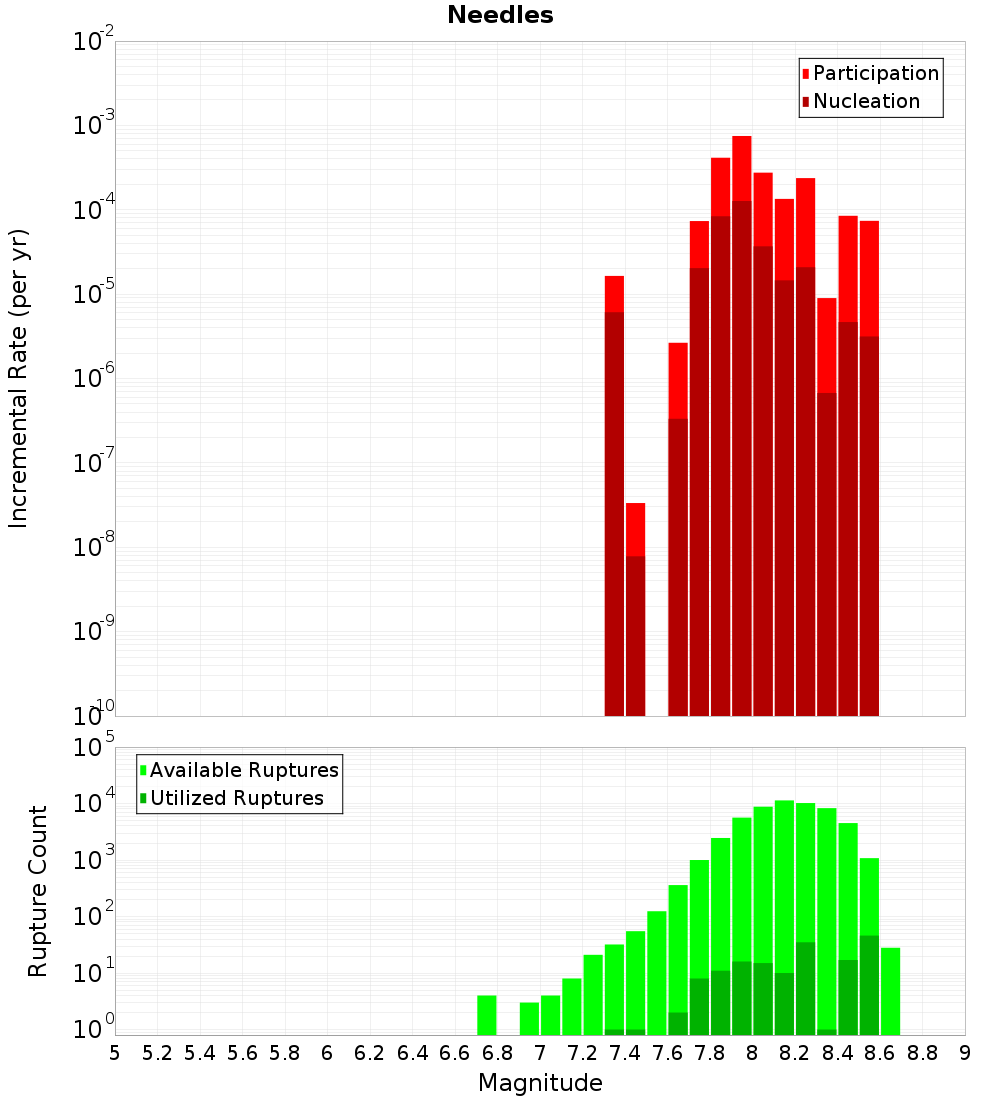 Needles

Participation
Nucleation

Incremental Rate (per yr)

$10^{-2}$
$10^{-3}$
$10^{-4}$
$10^{-5}$
$10^{-6}$
$10^{-7}$
$10^{-8}$
$10^{-9}$
$10^{-10}$

Available Ruptures
Utilized Ruptures

Rupture Count

$10^{5}$
$10^{4}$
$10^{3}$
$10^{2}$
$10^{1}$
$10^{0}$

5 5.2 5.4 5.6 5.8 6 6.2 6.4 6.6 6.8 7 7.2 7.4 7.6 7.8 8 8.2 8.4 8.6 8.8 9

Magnitude